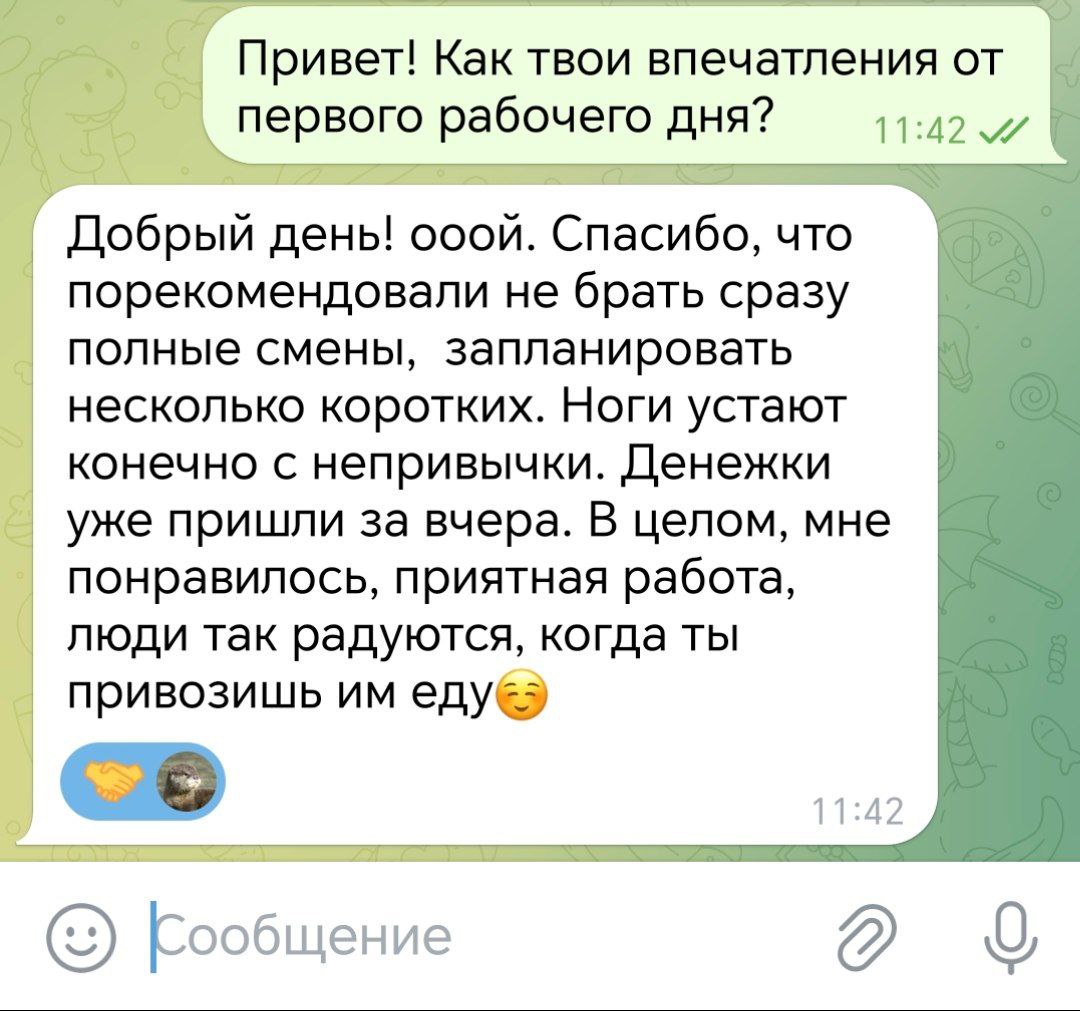 Привет! Как твои впечатления от первого рабочего дня? 11:42

Добрый день! ооой. Спасибо, что порекомендовали не брать сразу полные смены,  запланировать несколько коротких. Ноги устают конечно с непривычки. Денежки уже пришли за вчера. В целом, мне понравилось, приятная работа, люди так радуются, когда ты привозишь им еду☺️

🤝

11:42

Сообщение